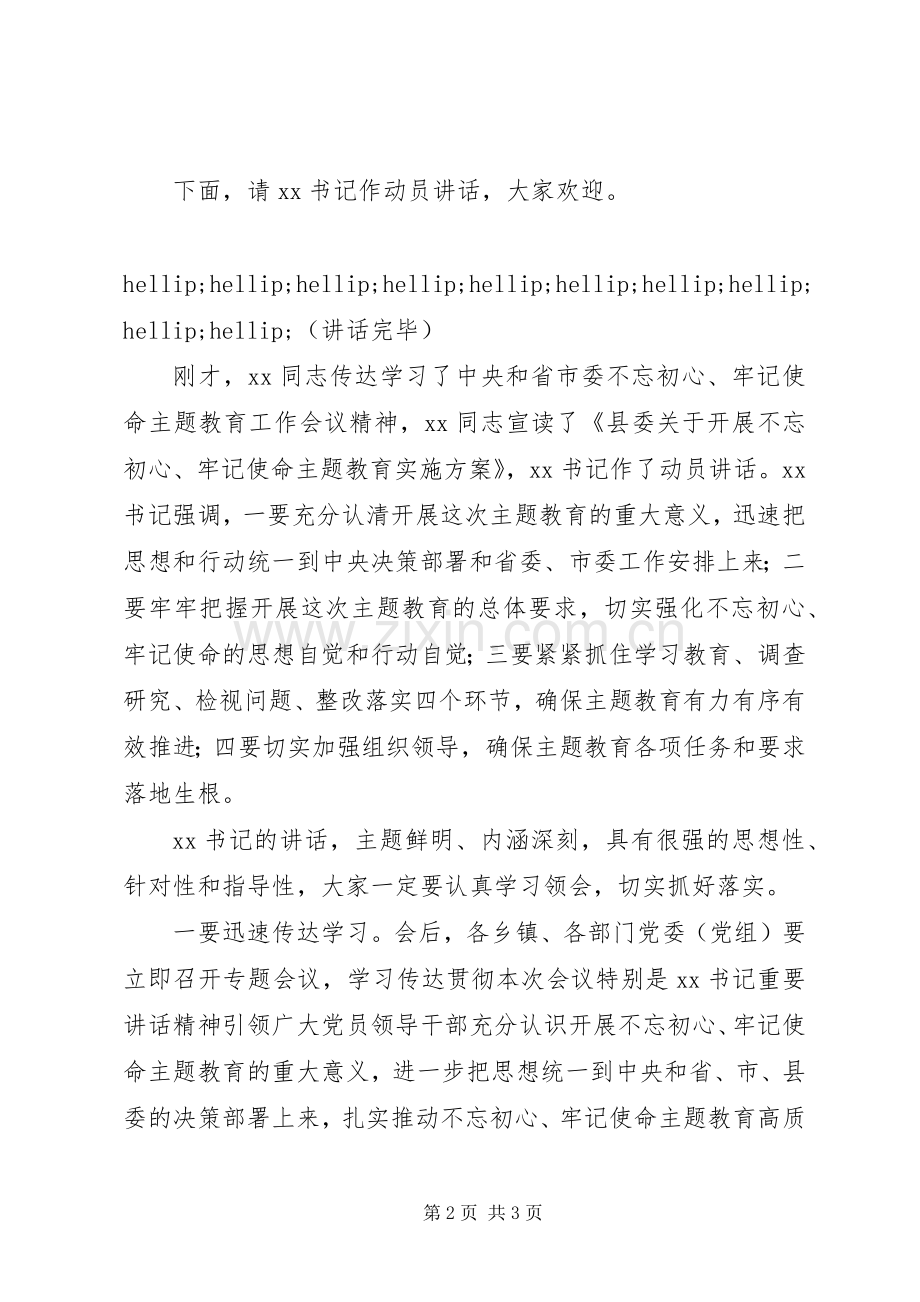 下面，请xx书记作动员讲话，大家欢迎。

hellip;hellip;hellip;hellip;hellip;hellip;hellip;hellip;hellip;hellip;（讲话完毕）

刚才，xx同志传达学习了中央和省市委不忘初心、牢记使命主题教育工作会议精神，xx同志宣读了《县委关于开展不忘初心、牢记使命主题教育实施方案》，xx书记作了动员讲话。xx书记强调，一要充分认清开展这次主题教育的重大意义，迅速把思想和行动统一到中央决策部署和省委、市委工作安排上来；二要牢牢把握开展这次主题教育的总体要求，切实强化不忘初心、牢记使命的思想自觉和行动自觉；三要紧紧抓住学习教育、调查研究、检视问题、整改落实四个环节，确保主题教育有力有序有效推进；四要切实加强组织领导，确保主题教育各项任务和要求落地生根。

xx书记的讲话，主题鲜明、内涵深刻，具有很强的思想性、针对性和指导性，大家一定要认真学习领会，切实抓好落实。

一要迅速传达学习。会后，各乡镇、各部门党委（党组）要立即召开专题会议，学习传达贯彻本次会议特别是xx书记重要讲话精神引领广大党员领导干部充分认识开展不忘初心、牢记使命主题教育的重大意义，进一步把思想统一到中央和省、市、县委的决策部署上来，扎实推动不忘初心、牢记使命主题教育高质

第2页 共3页

www.zixin.com.cn